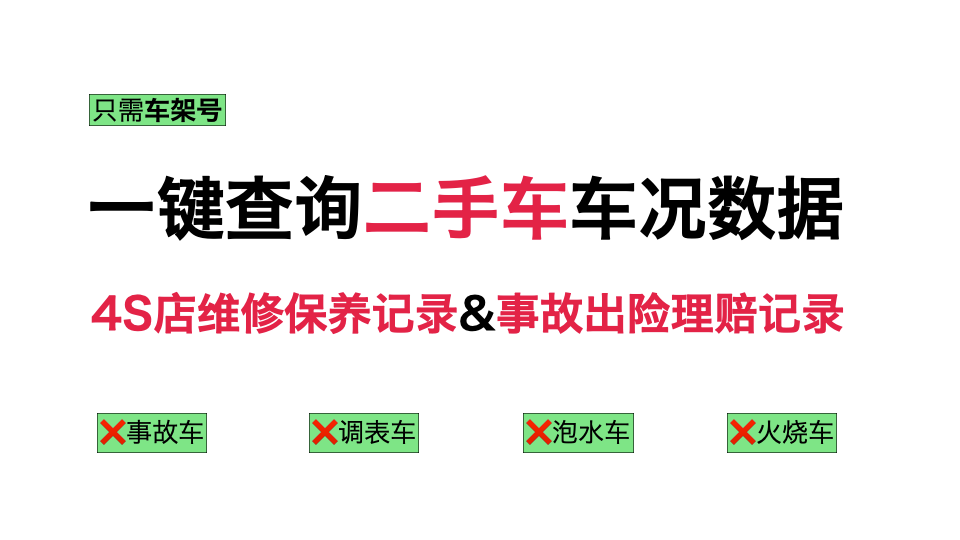 只需车架号

一键查询二手车车况数据

4S店维修保养记录&事故出险理赔记录

❌事故车 ❌调表车 ❌泡水车 ❌火烧车